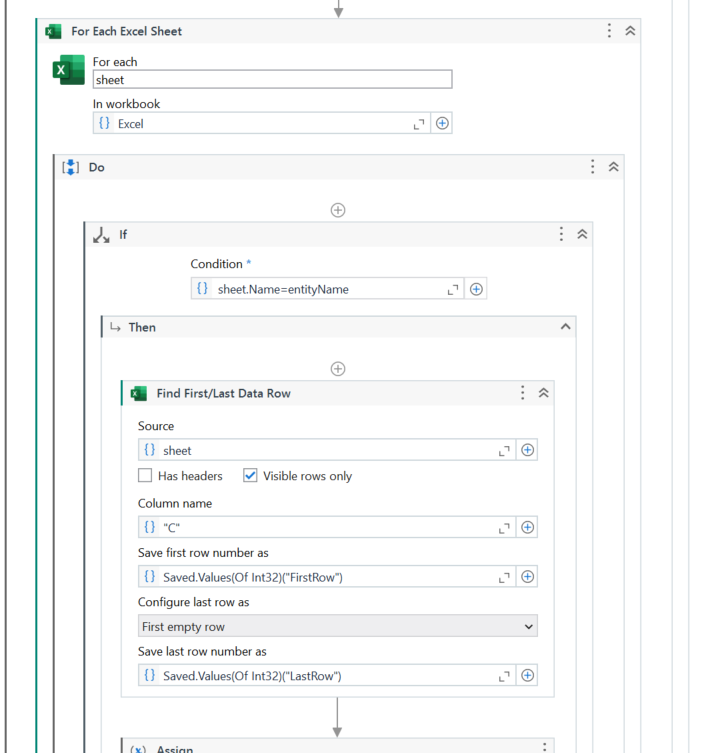 For Each Excel Sheet

For each
sheet

In workbook
{} Excel

Do

If

Condition *
{} sheet.Name=entityName

Then

Find First/Last Data Row

Source
{} sheet

Has headers
Visible rows only

Column name
{} "C"

Save first row number as
{} Saved.Values(Of Int32)("FirstRow")

Configure last row as
First empty row

Save last row number as
{} Saved.Values(Of Int32)("LastRow")

Assign